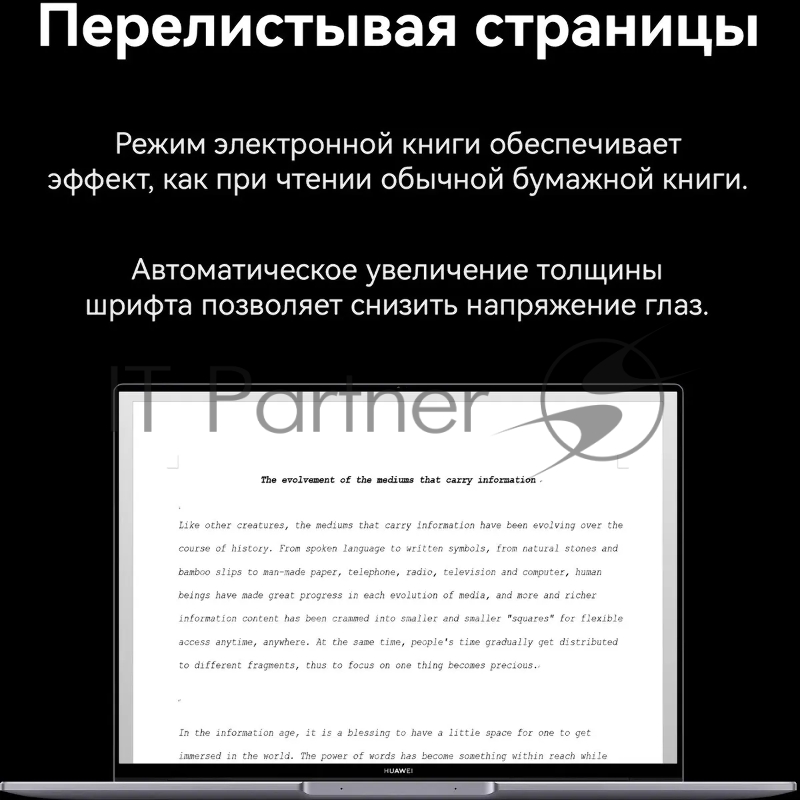 Перелистывая страницы

Режим электронной книги обеспечивает эффект, как при чтении обычной бумажной книги.

Автоматическое увеличение толщины шрифта позволяет снизить напряжение глаз.

The evolvement of the mediums that carry information

Like other creatures, the mediums that carry information have been evolving over the course of history. From spoken language to written symbols, from natural stones and bamboo slips to man-made paper, telephone, radio, television and computer, human beings have made great progress in each evolution of media, and more and richer information content has been crammed into smaller and smaller "squares" for flexible access anytime, anywhere. At the same time, people's time gradually get distributed to different fragments, thus to focus on one thing becomes precious.

In the information age, it is a blessing to have a little space for one to get immersed in the world. The power of words has become something within reach while

HUAWEI

IT Partner